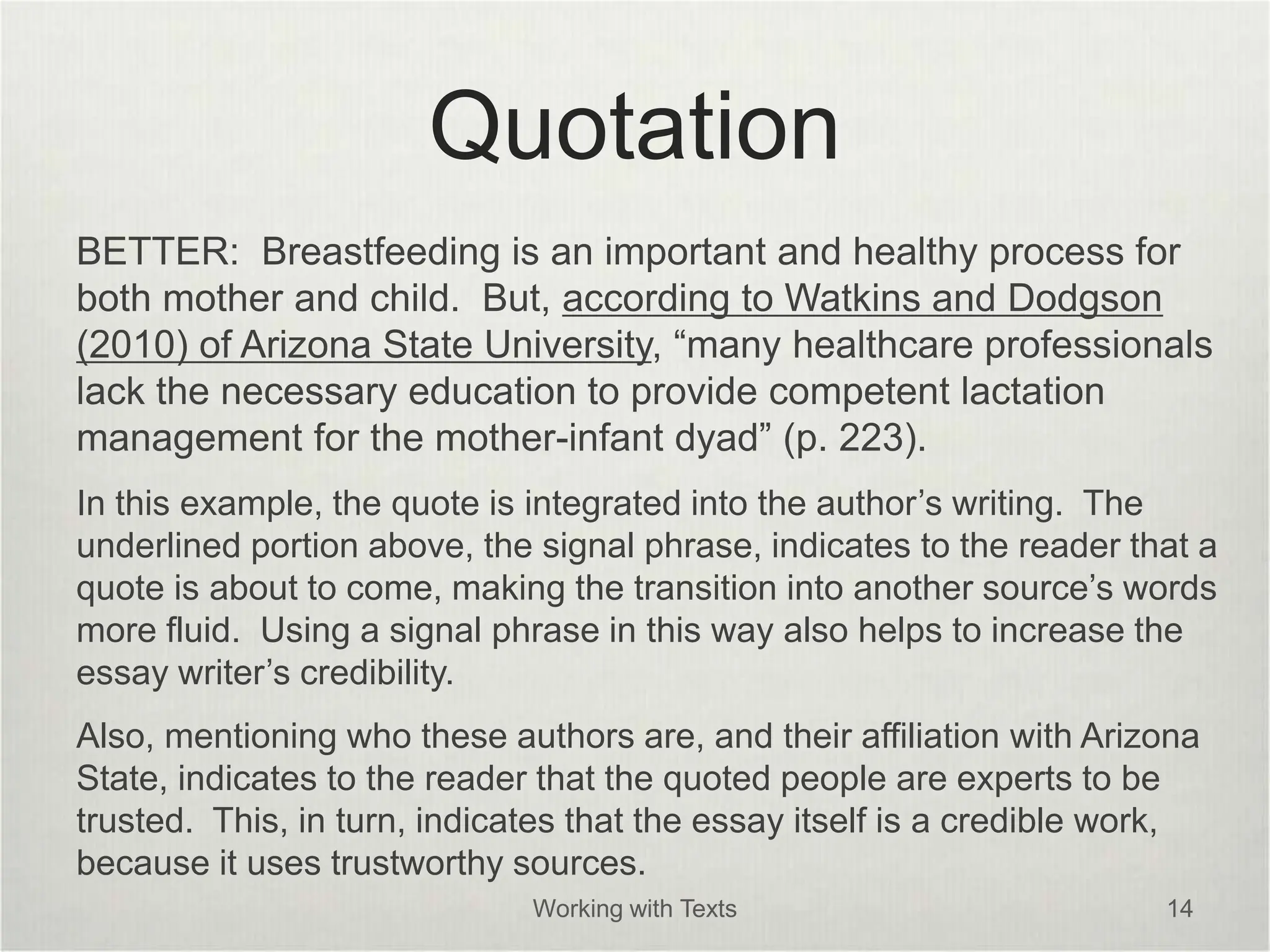 Quotation

BETTER: Breastfeeding is an important and healthy process for both mother and child. But, according to Watkins and Dodgson (2010) of Arizona State University, “many healthcare professionals lack the necessary education to provide competent lactation management for the mother-infant dyad” (p. 223).

In this example, the quote is integrated into the author’s writing. The underlined portion above, the signal phrase, indicates to the reader that a quote is about to come, making the transition into another source’s words more fluid. Using a signal phrase in this way also helps to increase the essay writer’s credibility.

Also, mentioning who these authors are, and their affiliation with Arizona State, indicates to the reader that the quoted people are experts to be trusted. This, in turn, indicates that the essay itself is a credible work, because it uses trustworthy sources.

Working with Texts

14